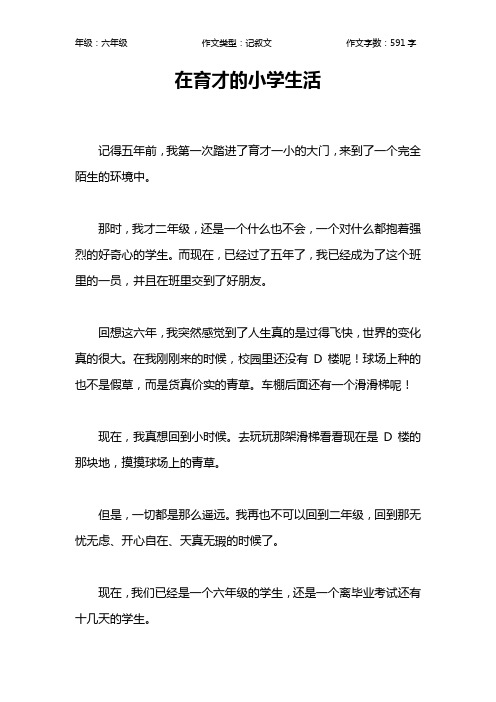 年级：六年级　　作文类型：记叙文　　作文字数：591 字

在育才的小学生活

记得五年前，我第一次踏进了育才一小的大门，来到了一个完全陌生的环境中。

那时，我才二年级，还是一个什么也不会，一个对什么都抱着强烈的好奇心的学生。而现在，已经过了五年了，我已经成为了这个班里的一员，并且在班里交到了好朋友。

回想这六年，我突然感觉到了人生真的是过得飞快，世界的变化真的很大。在我刚刚来的时候，校园里还没有 D 楼呢！球场上种的也不是假草，而是货真价实的青草。车棚后面还有一个滑滑梯呢！

现在，我真想回到小时候。去玩玩那架滑梯看看现在是 D 楼的那块地，摸摸球场上的青草。

但是，一切都是那么遥远。我再也不可以回到二年级，回到那无忧无虑、开心自在、天真无瑕的时候了。

现在，我们已经是一个六年级的学生，还是一个离毕业考试还有十几天的学生。